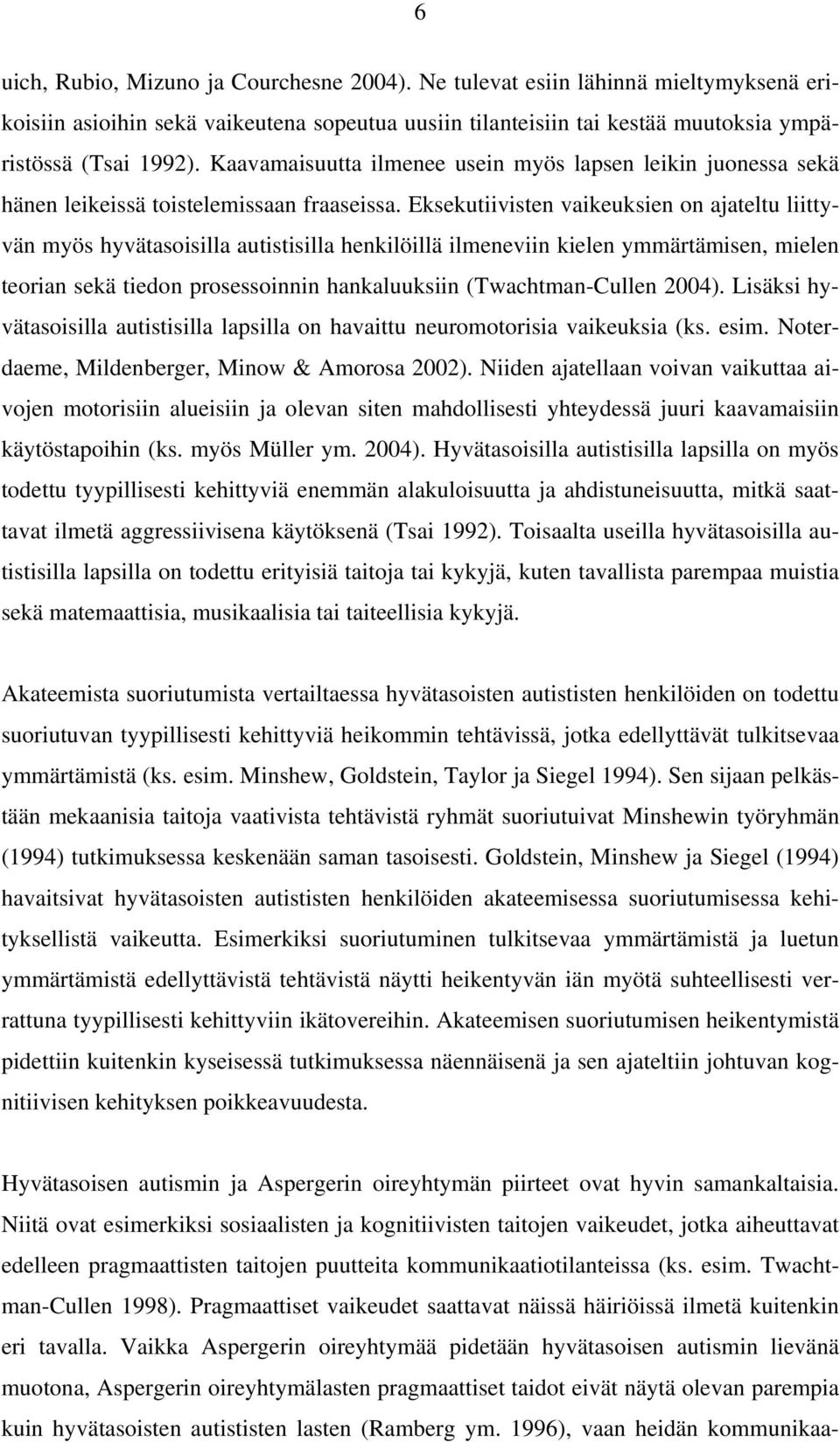 6

uich, Rubio, Mizuno ja Courchesne 2004). Ne tulevat esiin lähinnä mieltymyksenä erikoisiin asioihin sekä vaikeutena sopeutua uusiin tilanteisiin tai kestää muutoksia ympäristössä (Tsai 1992). Kaavamaisuutta ilmenee usein myös lapsen leikin juonessa sekä hänen leikeissä toistelemissaan fraaseissa. Eksekutiivisten vaikeuksien on ajateltu liittyvän myös hyvätasoisilla autistisilla henkilöillä ilmeneviin kielen ymmärtämisen, mielen teorian sekä tiedon prosessoinnin hankaluuksiin (Twachtman-Cullen 2004). Lisäksi hyvätasoisilla autistisilla lapsilla on havaittu neuromotorisia vaikeuksia (ks. esim. Noterdaeme, Mildenberger, Minow & Amorosa 2002). Niiden ajatellaan voivan vaikuttaa aivojen motorisiin alueisiin ja olevan siten mahdollisesti yhteydessä juuri kaavamaisiin käytöstapoihin (ks. myös Müller ym. 2004). Hyvätasoisilla autistisilla lapsilla on myös todettu tyypillisesti kehittyviä enemmän alakuloisuutta ja ahdistuneisuutta, mitkä saattavat ilmetä aggressiivisena käytöksenä (Tsai 1992). Toisaalta useilla hyvätasoisilla autistisilla lapsilla on todettu erityisiä taitoja tai kykyjä, kuten tavallista parempaa muistia sekä matemaattisia, musikaalisia tai taiteellisia kykyjä.

Akateemista suoriutumista vertailtaessa hyvätasoisten autististen henkilöiden on todettu suoriutuvan tyypillisesti kehittyviä heikommin tehtävissä, jotka edellyttävät tulkitsevaa ymmärtämistä (ks. esim. Minshew, Goldstein, Taylor ja Siegel 1994). Sen sijaan pelkästään mekaanisia taitoja vaativista tehtävistä ryhmät suoriutuivat Minshewin työryhmän (1994) tutkimuksessa keskenään saman tasoisesti. Goldstein, Minshew ja Siegel (1994) havaitsivat hyvätasoisten autististen henkilöiden akateemisessa suoriutumisessa kehityksellistä vaikeutta. Esimerkiksi suoriutuminen tulkitsevaa ymmärtämistä ja luetun ymmärtämistä edellyttävistä tehtävistä näytti heikentyvän iän myötä suhteellisesti verrattuna tyypillisesti kehittyviin ikätovereihin. Akateemisen suoriutumisen heikentymistä pidettiin kuitenkin kyseisessä tutkimuksessa näennäisenä ja sen ajateltiin johtuvan kognitiivisen kehityksen poikkeavuudesta.

Hyvätasoisen autismin ja Aspergerin oireyhtymän piirteet ovat hyvin samankaltaisia. Niitä ovat esimerkiksi sosiaalisten ja kognitiivisten taitojen vaikeudet, jotka aiheuttavat edelleen pragmaattisten taitojen puutteita kommunikaatiotilanteissa (ks. esim. Twachtman-Cullen 1998). Pragmaattiset vaikeudet saattavat näissä häiriöissä ilmetä kuitenkin eri tavalla. Vaikka Aspergerin oireyhtymää pidetään hyvätasoisen autismin lievänä muotona, Aspergerin oireyhtymälasten pragmaattiset taidot eivät näytä olevan parempia kuin hyvätasoisten autististen lasten (Ramberg ym. 1996), vaan heidän kommunikaa-